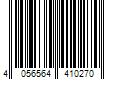 4 056564 410270